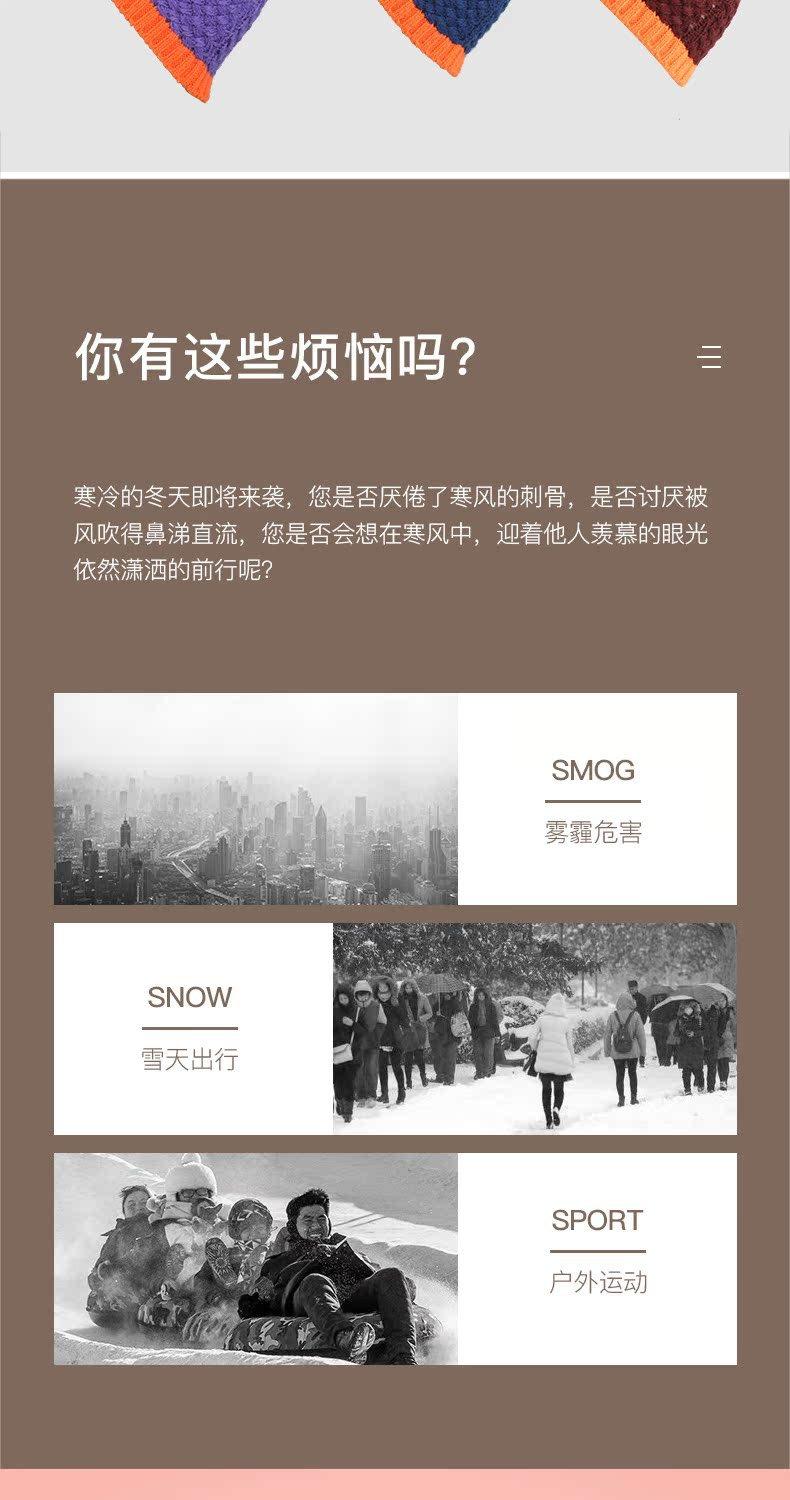 你有这些烦恼吗?

寒冷的冬天即将来袭，您是否厌倦了寒风的刺骨，是否讨厌被风吹得鼻涕直流，您是否会想在寒风中，迎着他人羡慕的眼光依然潇洒的前行呢?

SMOG
雾霾危害

SNOW
雪天出行

SPORT
户外运动